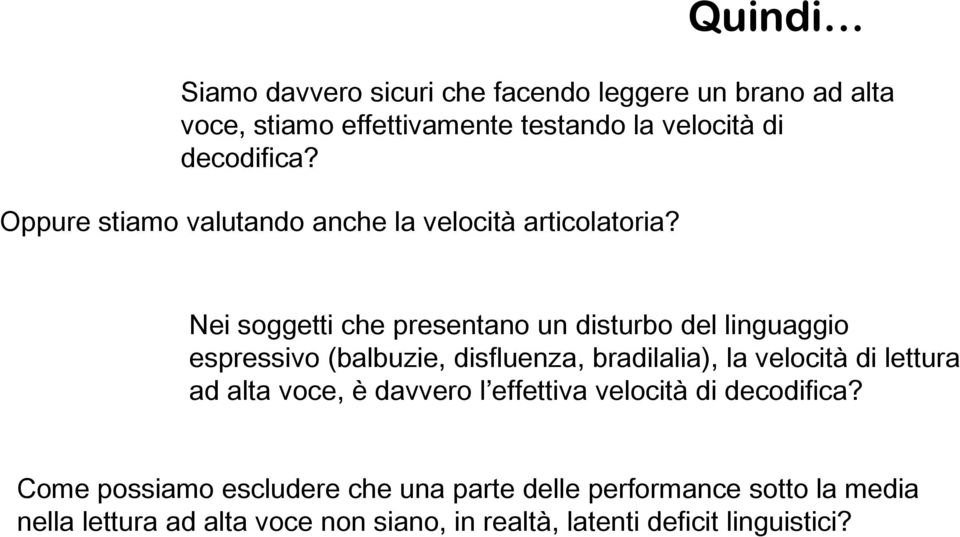 Quindi…

Siamo davvero sicuri che facendo leggere un brano ad alta voce, stiamo effettivamente testando la velocità di decodifica?

Oppure stiamo valutando anche la velocità articolatoria?

Nei soggetti che presentano un disturbo del linguaggio espressivo (balbuzie, disfluenza, bradilalia), la velocità di lettura ad alta voce, è davvero l’effettiva velocità di decodifica?

Come possiamo escludere che una parte delle performance sotto la media nella lettura ad alta voce non siano, in realtà, latenti deficit linguistici?